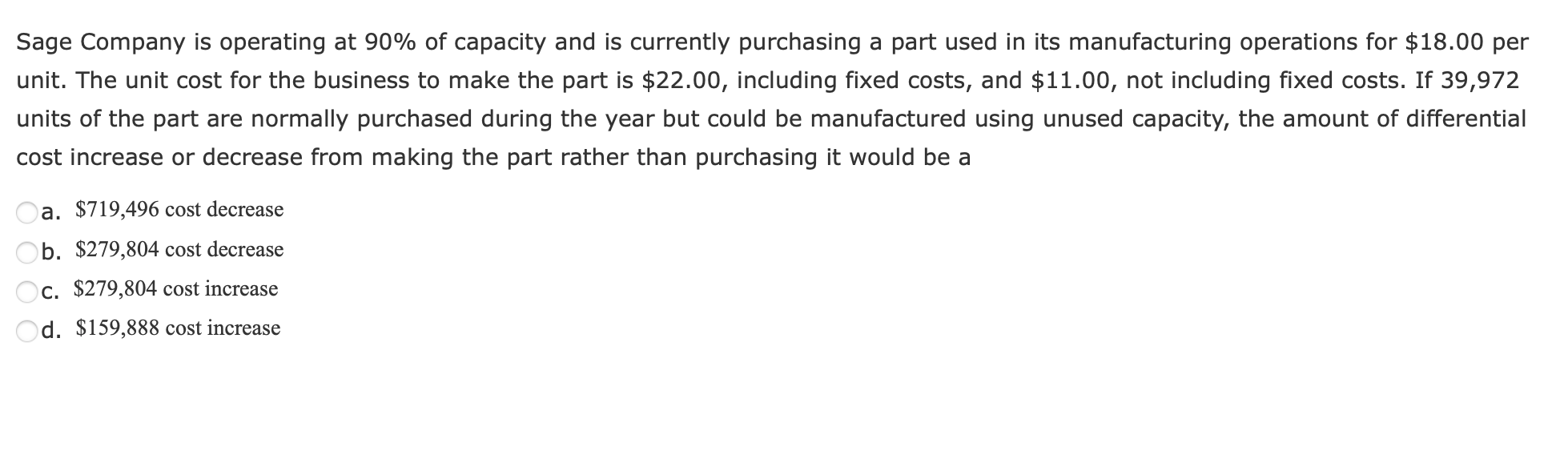 Sage Company is operating at 90% of capacity and is currently purchasing a part used in its manufacturing operations for \$18.00 per unit. The unit cost for the business to make the part is \$22.00, including fixed costs, and \$11.00, not including fixed costs. If 39,972 units of the part are normally purchased during the year but could be manufactured using unused capacity, the amount of differential cost increase or decrease from making the part rather than purchasing it would be a

a. \$719,496 cost decrease
b. \$279,804 cost decrease
c. \$279,804 cost increase
d. \$159,888 cost increase